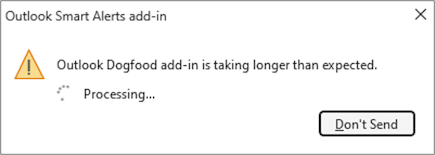 Outlook Smart Alerts add-in

Outlook Dogfood add-in is taking longer than expected.

Processing...

Don't Send